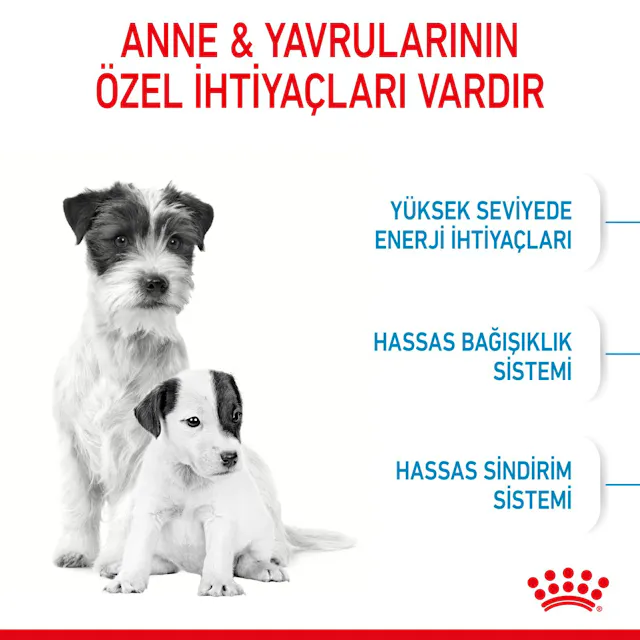 ANNE & YAVRULARININ
ÖZEL İHTİYAÇLARI VARDIR

YÜKSEK SEVİYEDE
ENERJİ İHTİYAÇLARI

HASSAS BAĞIŞIKLIK
SİSTEMİ

HASSAS SİNDİRİM
SİSTEMİ